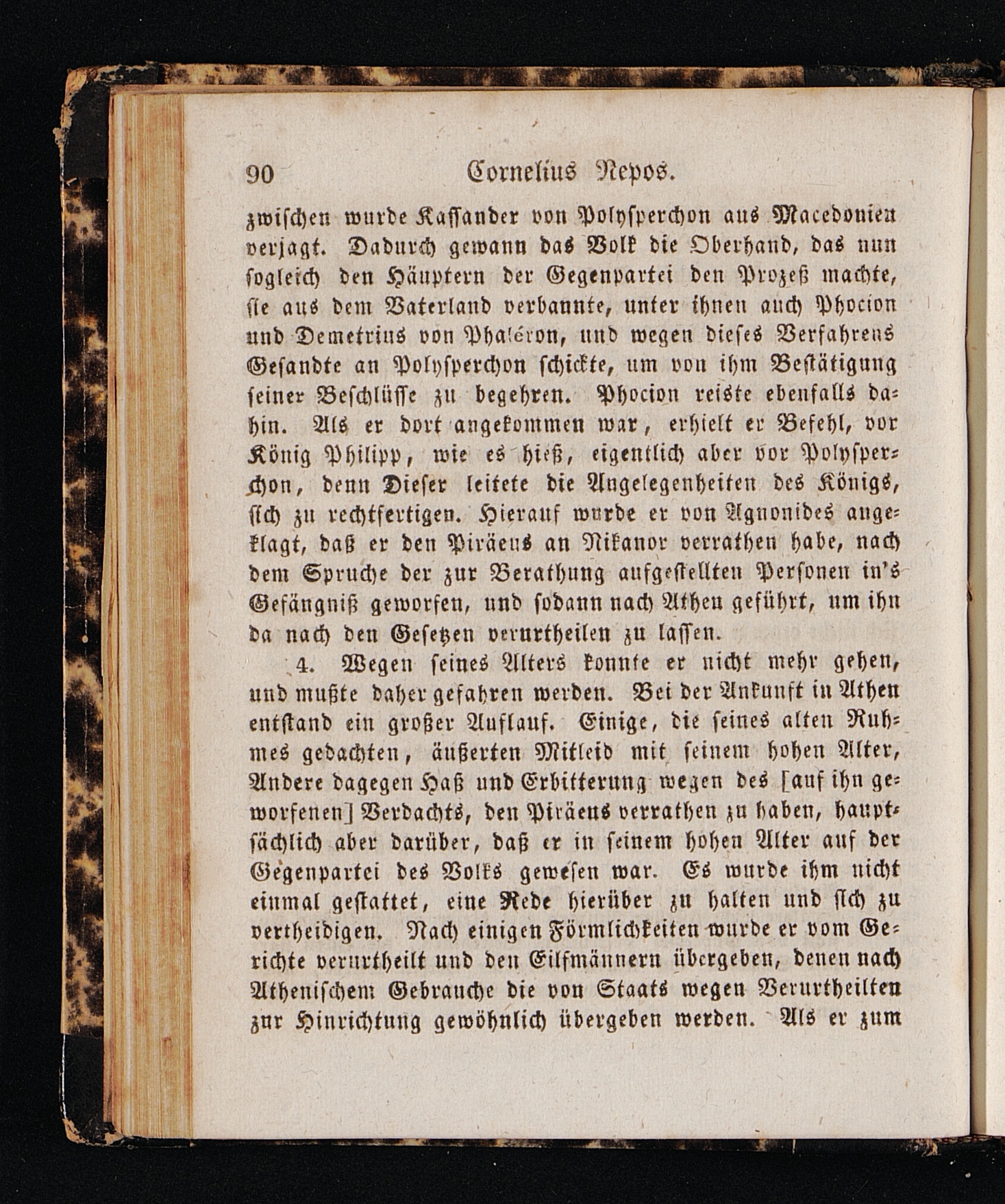 90 Cornelius Nepos.

zwischen wurde Kassander von Polysperchon aus Macedonien verjagt. Dadurch gewann das Volk die Oberhand, das nun sogleich den Häuptern der Gegenpartei den Prozeß machte, sie aus dem Vaterland verbannte, unter ihnen auch Phocion und Demetrius von Phaléron, und wegen dieses Verfahrens Gesandte an Polysperchon schickte, um von ihm Bestätigung seiner Beschlüsse zu begehren. Phocion reiste ebenfalls dahin. Als er dort angekommen war, erhielt er Befehl, vor König Philipp, wie es hieß, eigentlich aber vor Polysperchon, denn Dieser leitete die Angelegenheiten des Königs, sich zu rechtfertigen. Hierauf wurde er von Agnonides angeklagt, daß er den Piräeus an Nikanor verrathen habe, nach dem Spruche der zur Berathung aufgestellten Personen in's Gefängniß geworfen, und sodann nach Athen geführt, um ihn da nach den Gesetzen verurtheilen zu lassen.

4. Wegen seines Alters konnte er nicht mehr gehen, und mußte daher gefahren werden. Bei der Ankunft in Athen entstand ein großer Auflauf. Einige, die seines alten Ruhmes gedachten, äußerten Mitleid mit seinem hohen Alter, Andere dagegen Haß und Erbitterung wegen des [auf ihn geworfenen] Verdachts, den Piräeus verrathen zu haben, hauptsächlich aber darüber, daß er in seinem hohen Alter auf der Gegenpartei des Volks gewesen war. Es wurde ihm nicht einmal gestattet, eine Rede hierüber zu halten und sich zu vertheidigen. Nach einigen Förmlichkeiten wurde er vom Gerichte verurtheilt und den Eilfmännern übergeben, denen nach Athenischem Gebrauche die von Staats wegen Verurtheilten zur Hinrichtung gewöhnlich übergeben werden. Als er zum